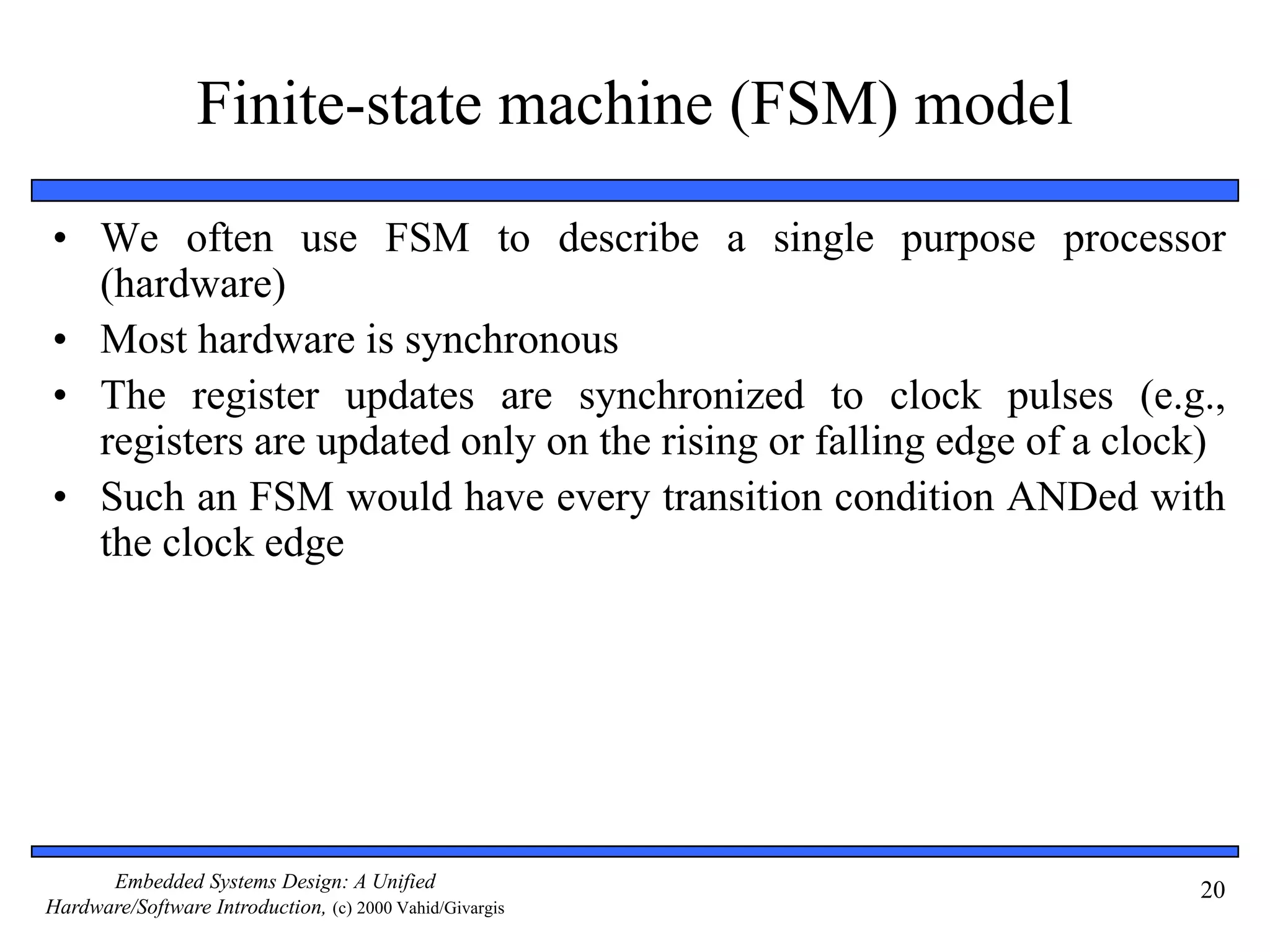 Finite-state machine (FSM) model

• We often use FSM to describe a single purpose processor (hardware)
• Most hardware is synchronous
• The register updates are synchronized to clock pulses (e.g., registers are updated only on the rising or falling edge of a clock)
• Such an FSM would have every transition condition ANDed with the clock edge

Embedded Systems Design: A Unified Hardware/Software Introduction, (c) 2000 Vahid/Givargis

20